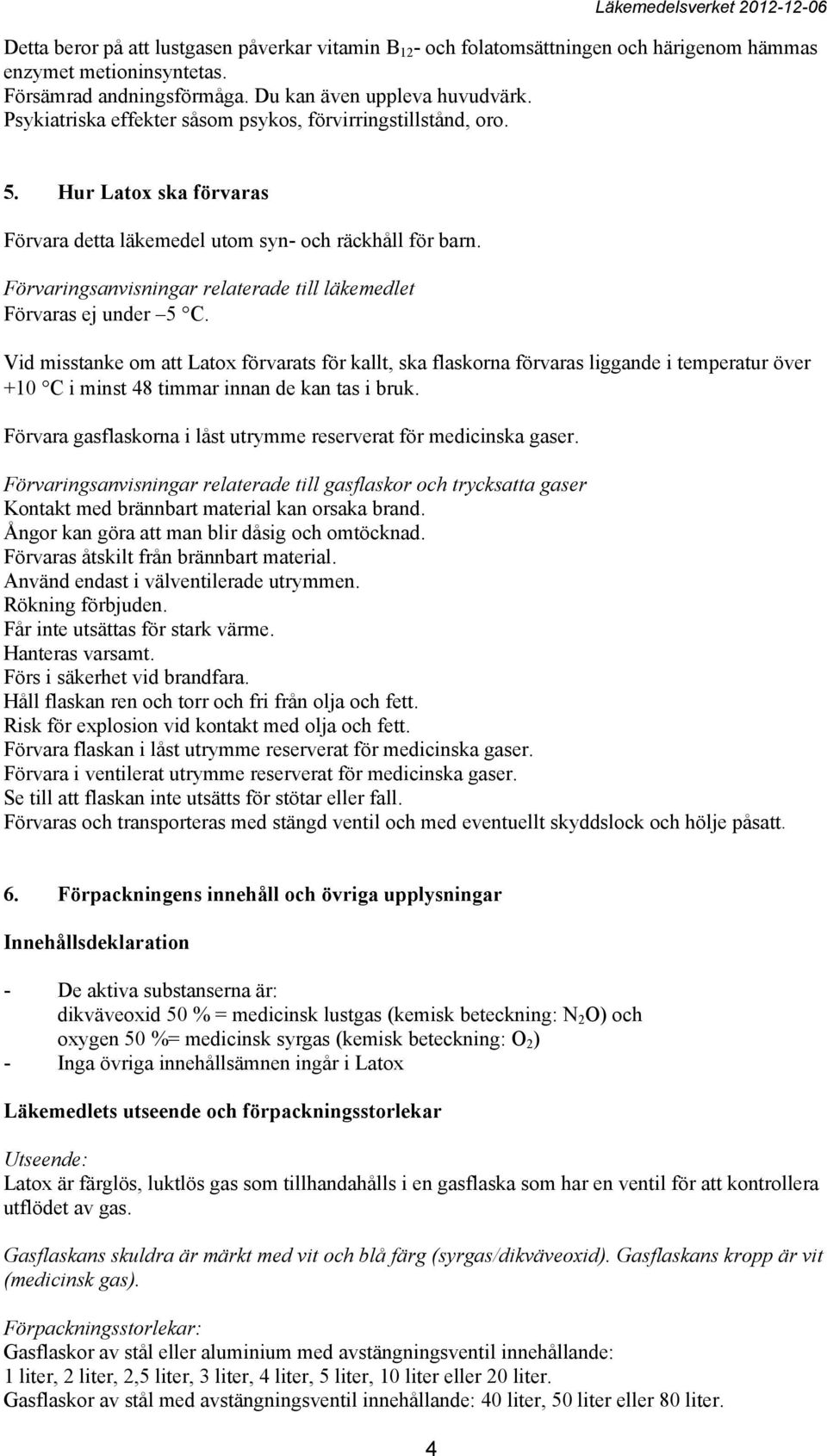 Läkemedelsverket 2012-12-06

Detta beror på att lustgasen påverkar vitamin $B_{12}$- och folatomsättningen och härigenom hämmas enzymet metioninsyntetas.
Försämrad andningsförmåga. Du kan även uppleva huvudvärk.
Psykiatriska effekter såsom psykos, förvirringstillstånd, oro.

5. Hur Latox ska förvaras

Förvara detta läkemedel utom syn- och räckhåll för barn.

Förvaringsanvisningar relaterade till läkemedlet
Förvaras ej under –5 °C.

Vid misstanke om att Latox förvarats för kallt, ska flaskorna förvaras liggande i temperatur över +10 °C i minst 48 timmar innan de kan tas i bruk.

Förvara gasflaskorna i låst utrymme reserverat för medicinska gaser.

Förvaringsanvisningar relaterade till gasflaskor och trycksatta gaser
Kontakt med brännbart material kan orsaka brand.
Ångor kan göra att man blir dåsig och omtöcknad.
Förvaras åtskilt från brännbart material.
Använd endast i välventilerade utrymmen.
Rökning förbjuden.
Får inte utsättas för stark värme.
Hanteras varsamt.
Förs i säkerhet vid brandfara.
Håll flaskan ren och torr och fri från olja och fett.
Risk för explosion vid kontakt med olja och fett.
Förvara flaskan i låst utrymme reserverat för medicinska gaser.
Förvara i ventilerat utrymme reserverat för medicinska gaser.
Se till att flaskan inte utsätts för stötar eller fall.
Förvaras och transporteras med stängd ventil och med eventuellt skyddslock och hölje påsatt.

6. Förpackningens innehåll och övriga upplysningar

Innehållsdeklaration

- De aktiva substanserna är:
dikväveoxid 50 % = medicinsk lustgas (kemisk beteckning: $N_2O$) och
oxygen 50 %= medicinsk syrgas (kemisk beteckning: $O_2$)
- Inga övriga innehållsämnen ingår i Latox

Läkemedlets utseende och förpackningsstorlekar

Utseende:
Latox är färglös, luktlös gas som tillhandahålls i en gasflaska som har en ventil för att kontrollera utflödet av gas.

Gasflaskans skuldra är märkt med vit och blå färg (syrgas/dikväveoxid). Gasflaskans kropp är vit (medicinsk gas).

Förpackningsstorlekar:
Gasflaskor av stål eller aluminium med avstängningsventil innehållande:
1 liter, 2 liter, 2,5 liter, 3 liter, 4 liter, 5 liter, 10 liter eller 20 liter.
Gasflaskor av stål med avstängningsventil innehållande: 40 liter, 50 liter eller 80 liter.

4